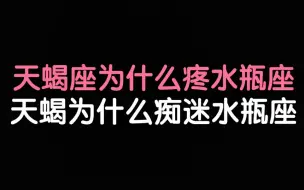 天蝎座为什么疼水瓶座
天蝎为什么痴迷水瓶座